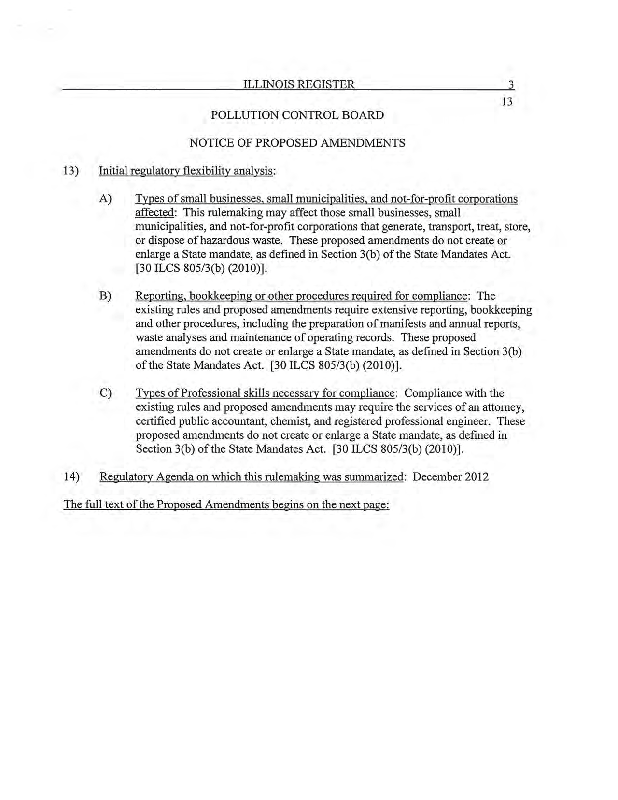 ILLINOIS REGISTER 3

13

POLLUTION CONTROL BOARD

NOTICE OF PROPOSED AMENDMENTS

13) Initial regulatory flexibility analysis:

A) Types of small businesses, small municipalities, and not-for-profit corporations affected: This rulemaking may affect those small businesses, small municipalities, and not-for-profit corporations that generate, transport, treat, store, or dispose of hazardous waste. These proposed amendments do not create or enlarge a State mandate, as defined in Section 3(b) of the State Mandates Act. [30 ILCS 805/3(b) (2010)].

B) Reporting, bookkeeping or other procedures required for compliance: The existing rules and proposed amendments require extensive reporting, bookkeeping and other procedures, including the preparation of manifests and annual reports, waste analyses and maintenance of operating records. These proposed amendments do not create or enlarge a State mandate, as defined in Section 3(b) of the State Mandates Act. [30 ILCS 805/3(b) (2010)].

C) Types of Professional skills necessary for compliance: Compliance with the existing rules and proposed amendments may require the services of an attorney, certified public accountant, chemist, and registered professional engineer. These proposed amendments do not create or enlarge a State mandate, as defined in Section 3(b) of the State Mandates Act. [30 ILCS 805/3(b) (2010)].

14) Regulatory Agenda on which this rulemaking was summarized: December 2012

The full text of the Proposed Amendments begins on the next page: